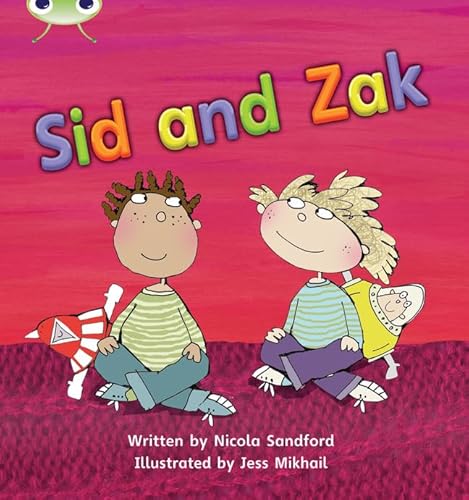 Sid and Zak

Written by Nicola Sandford
Illustrated by Jess Mikhail